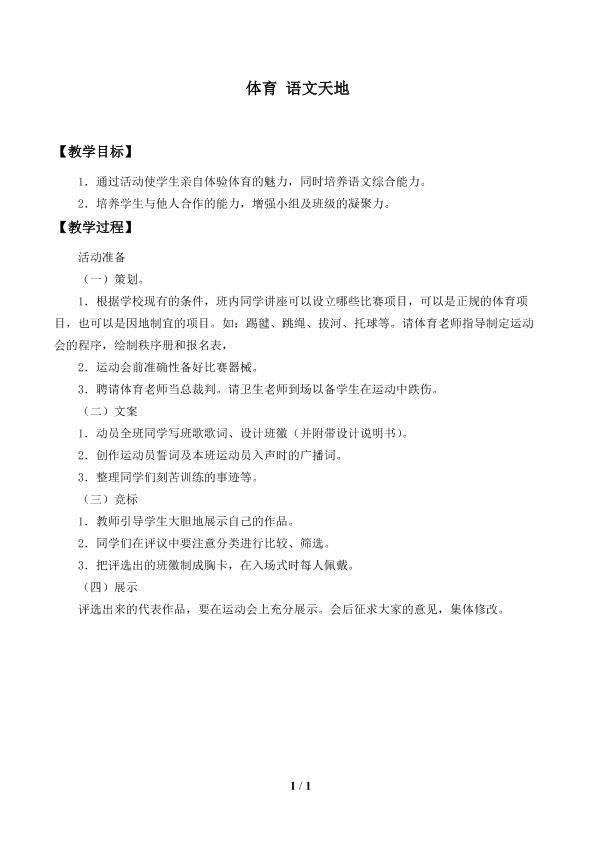 体育 语文天地

【教学目标】

1．通过活动使学生亲自体验体育的魅力，同时培养语文综合能力。

2．培养学生与他人合作的能力，增强小组及班级的凝聚力。

【教学过程】

活动准备

（一）策划。

1．根据学校现有的条件，班内同学讲座可以设立哪些比赛项目，可以是正规的体育项目，也可以是因地制宜的项目。如：踢毽、跳绳、拔河、托球等。请体育老师指导制定运动会的程序，绘制秩序册和报名表，

2．运动会前准确性备好比赛器械。

3．聘请体育老师当总裁判。请卫生老师到场以备学生在运动中跌伤。

（二）文案

1．动员全班同学写班歌歌词、设计班徽（并附带设计说明书）。

2．创作运动员誓词及本班运动员入声时的广播词。

3．整理同学们刻苦训练的事迹等。

（三）竞标

1．教师引导学生大胆地展示自己的作品。

2．同学们在评议中要注意分类进行比较、筛选。

3．把评选出的班徽制成胸卡，在入场式时每人佩戴。

（四）展示

评选出来的代表作品，要在运动会上充分展示。会后征求大家的意见，集体修改。

1 / 1